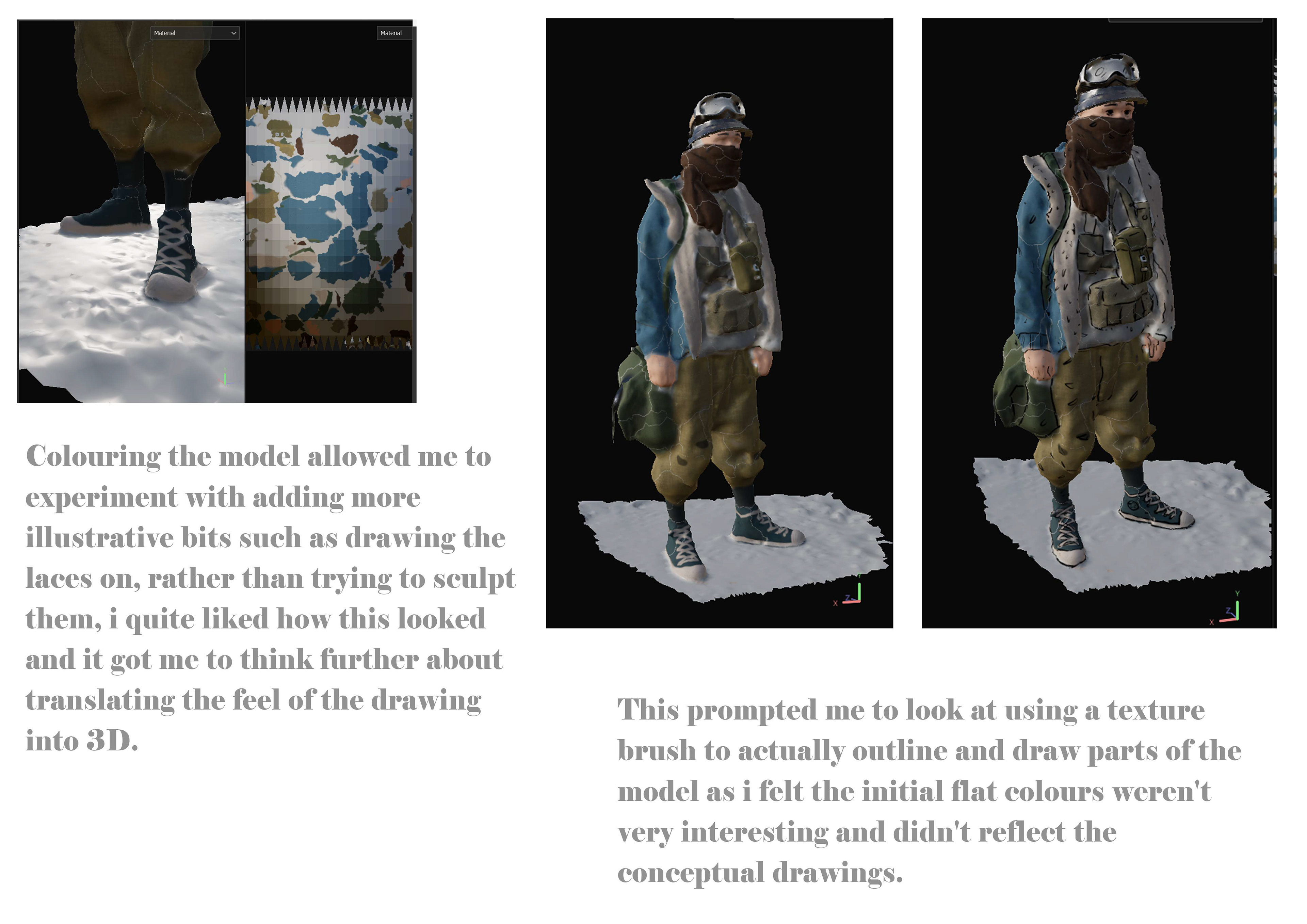 Material

Material

Colouring the model allowed me to experiment with adding more illustrative bits such as drawing the laces on, rather than trying to sculpt them, i quite liked how this looked and it got me to think further about translating the feel of the drawing into 3D.

This prompted me to look at using a texture brush to actually outline and draw parts of the model as i felt the initial flat colours weren't very interesting and didn't reflect the conceptual drawings.